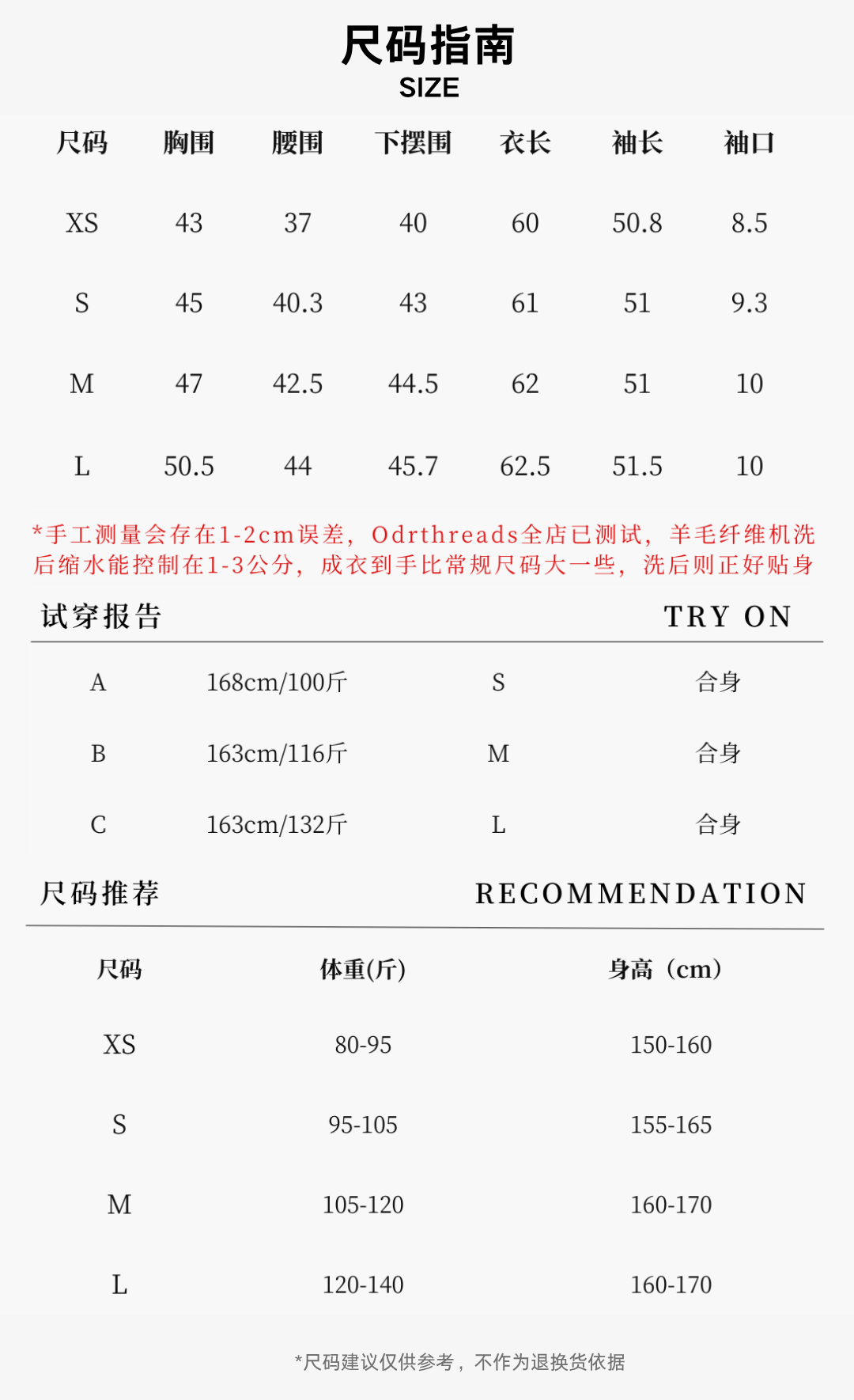 尺码指南
SIZE

| 尺码 | 胸围 | 腰围 | 下摆围 | 衣长 | 袖长 | 袖口 |
|---|---|---|---|---|---|---|
| XS | 43 | 37 | 40 | 60 | 50.8 | 8.5 |
| S | 45 | 40.3 | 43 | 61 | 51 | 9.3 |
| M | 47 | 42.5 | 44.5 | 62 | 51 | 10 |
| L | 50.5 | 44 | 45.7 | 62.5 | 51.5 | 10 |

*手工测量会存在1-2cm误差，Odrthreads全店已测试，羊毛纤维机洗后缩水能控制在1-3公分，成衣到手比常规尺码大一些，洗后则正好贴身

试穿报告 TRY ON

| A | 168cm/100斤 | S | 合身 |
|---|---|---|---|
| B | 163cm/116斤 | M | 合身 |
| C | 163cm/132斤 | L | 合身 |

尺码推荐 RECOMMENDATION

| 尺码 | 体重(斤) | 身高（cm） |
|---|---|---|
| XS | 80-95 | 150-160 |
| S | 95-105 | 155-165 |
| M | 105-120 | 160-170 |
| L | 120-140 | 160-170 |

*尺码建议仅供参考，不作为退换货依据